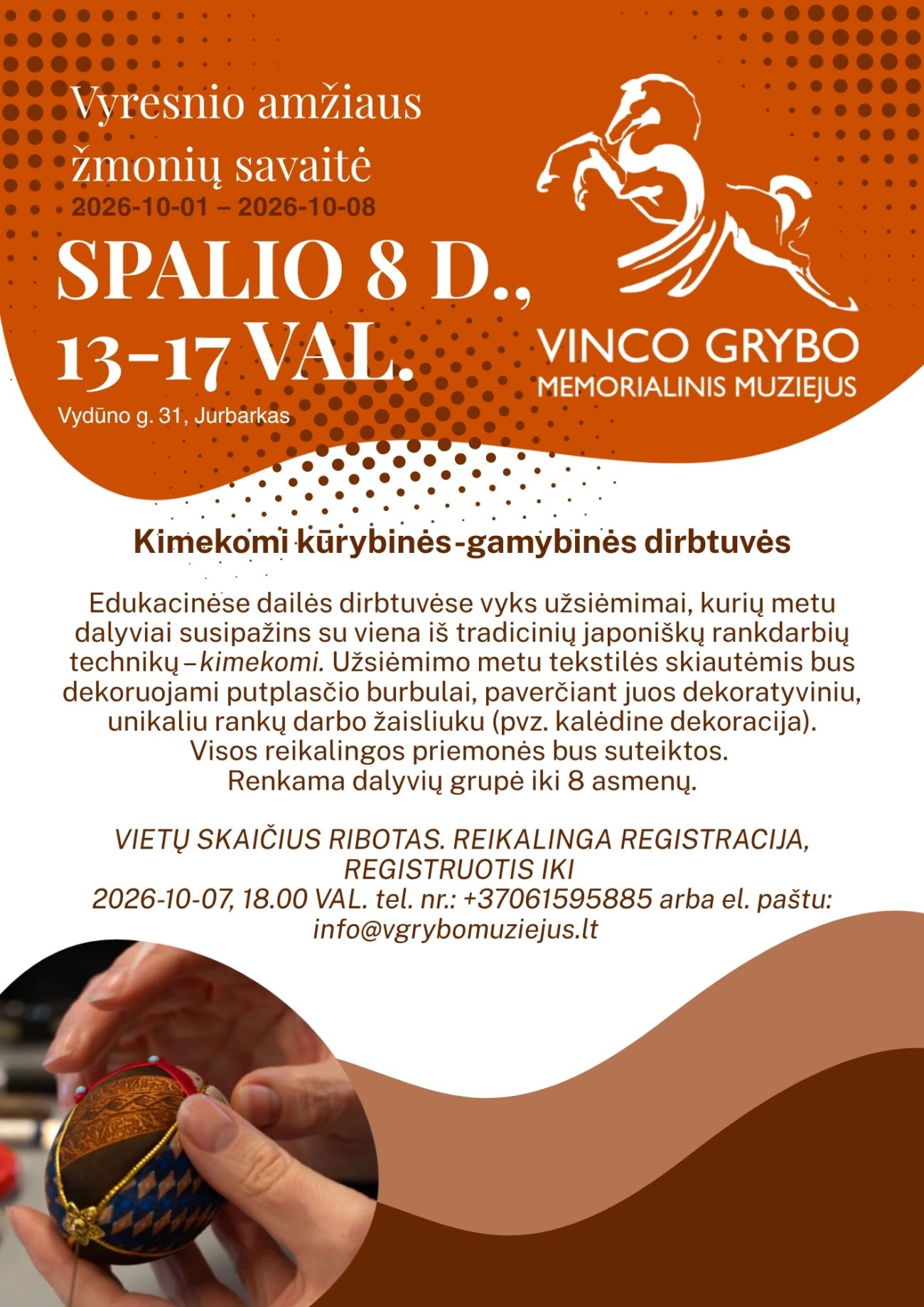 Vyresnio amžiaus žmonių savaitė
2026-10-01 – 2026-10-08

SPALIO 8 D., 13-17 VAL.

Vydūno g. 31, Jurbarkas

VINCO GRYBO
MEMORIALINIS MUZIEJUS

Kimekomi kūrybinės-gamybinės dirbtuvės

Edukacinėse dailės dirbtuvėse vyks užsiėmimai, kurių metu dalyviai susipažins su viena iš tradicinių japoniškų rankdarbių technikų – kimekomi. Užsiėmimo metu tekstilės skiautėmis bus dekoruojami putplasčio burbulai, paverčiant juos dekoratyviniu, unikaliu rankų darbo žaisliuku (pvz. kalėdine dekoracija). Visos reikalingos priemonės bus suteiktos. Renkama dalyvių grupė iki 8 asmenų.

VIETŲ SKAIČIUS RIBOTAS. REIKALINGA REGISTRACIJA, REGISTRUOTIS IKI 2026-10-07, 18.00 VAL. tel. nr.: +37061595885 arba el. paštu: info@vgrybomuziejus.lt